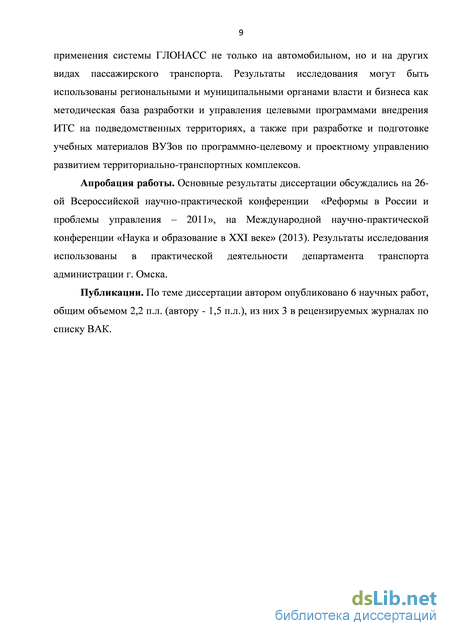 9

применения системы ГЛОНАСС не только на автомобильном, но и на других видах пассажирского транспорта. Результаты исследования могут быть использованы региональными и муниципальными органами власти и бизнеса как методическая база разработки и управления целевыми программами внедрения ИТС на подведомственных территориях, а также при разработке и подготовке учебных материалов ВУЗов по программно-целевому и проектному управлению развитием территориально-транспортных комплексов.

Апробация работы. Основные результаты диссертации обсуждались на 26-ой Всероссийской научно-практической конференции «Реформы в России и проблемы управления – 2011», на Международной научно-практической конференции «Наука и образование в XXI веке» (2013). Результаты исследования использованы в практической деятельности департамента транспорта администрации г. Омска.

Публикации. По теме диссертации автором опубликовано 6 научных работ, общим объемом 2,2 п.л. (автору - 1,5 п.л.), из них 3 в рецензируемых журналах по списку ВАК.

dsLib.net
библиотека диссертаций